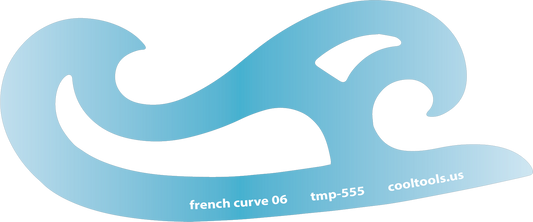 french curve 06 tmp-555 cooltools.us